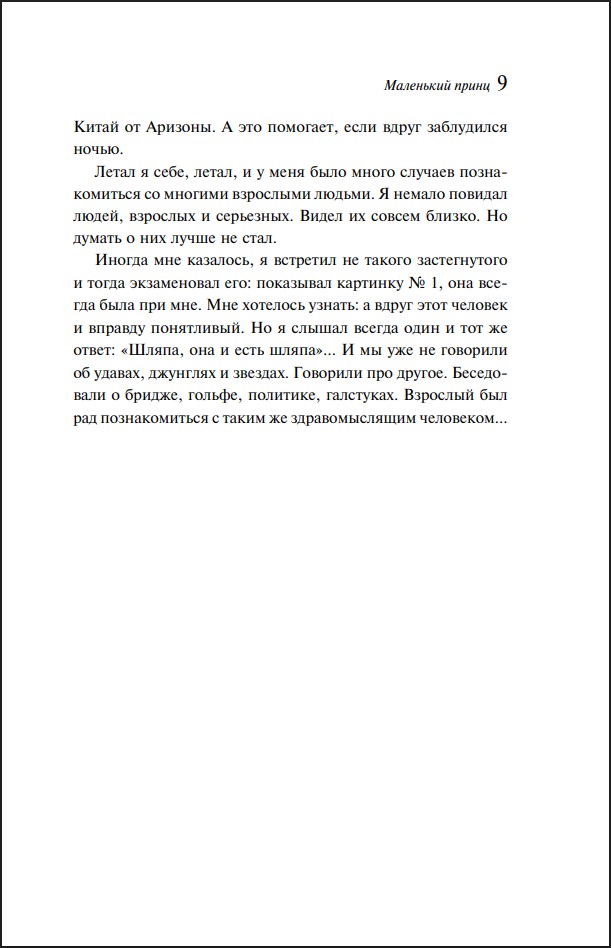 Маленький принц 9

Китай от Аризоны. А это помогает, если вдруг заблудился ночью.

Летал я себе, летал, и у меня было много случаев познакомиться со многими взрослыми людьми. Я немало повидал людей, взрослых и серьезных. Видел их совсем близко. Но думать о них лучше не стал.

Иногда мне казалось, я встретил не такого застегнутого и тогда экзаменовал его: показывал картинку № 1, она всегда была при мне. Мне хотелось узнать: а вдруг этот человек и вправду понятливый. Но я слышал всегда один и тот же ответ: «Шляпа, она и есть шляпа»... И мы уже не говорили об удавах, джунглях и звездах. Говорили про другое. Беседовали о бридже, гольфе, политике, галстуках. Взрослый был рад познакомиться с таким же здравомыслящим человеком...